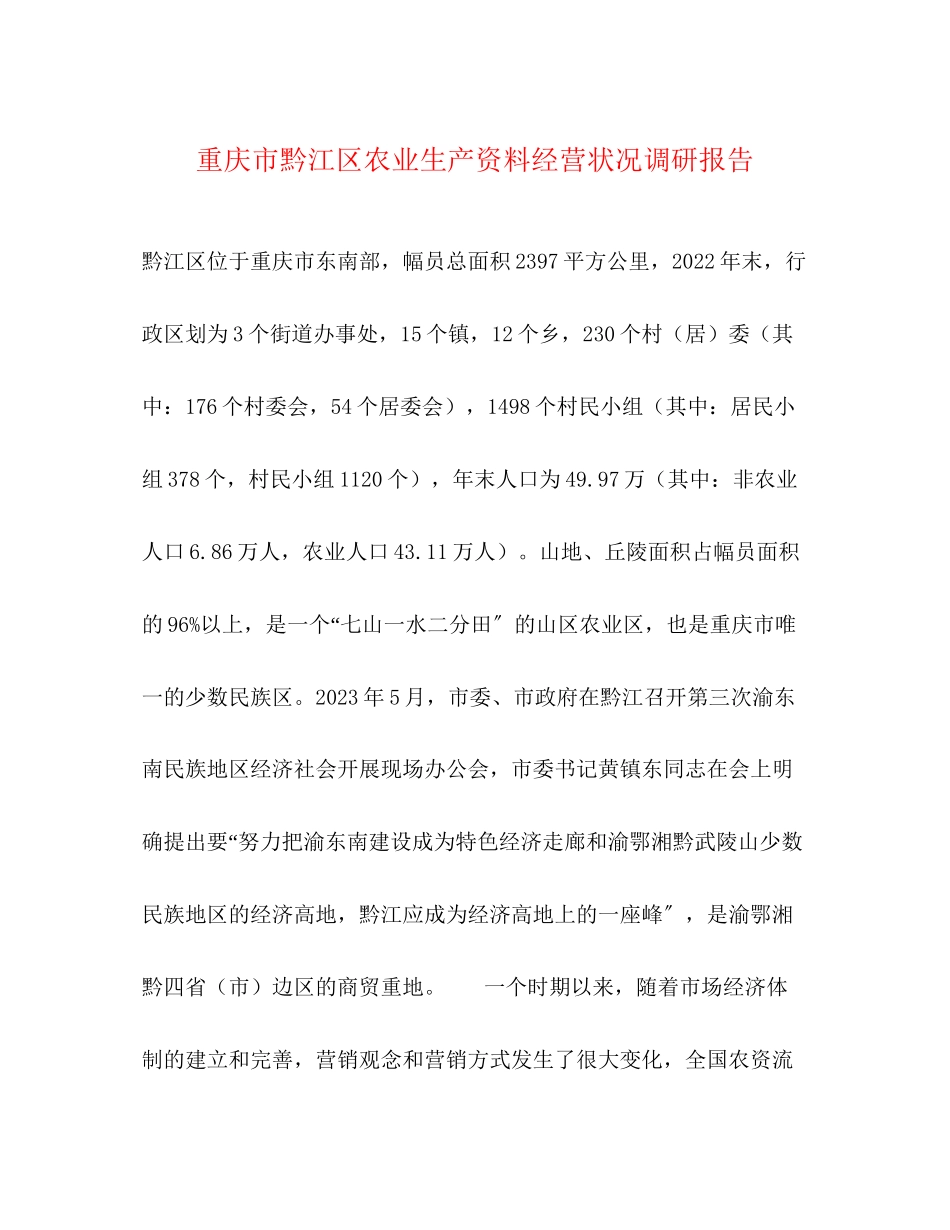 重庆市黔江区农业生产资料经营状况调研报告

黔江区位于重庆市东南部，幅员总面积2397平方公里，2022年末，行政区划为3个街道办事处，15个镇，12个乡，230个村（居）委（其中：176个村委会，54个居委会），1498个村民小组（其中：居民小组378个，村民小组1120个），年末人口为49.97万（其中：非农业人口6.86万人，农业人口43.11万人）。山地、丘陵面积占幅员面积的96%以上，是一个“七山一水二分田″的山区农业区，也是重庆市唯一的少数民族区。2023年5月，市委、市政府在黔江召开第三次渝东南民族地区经济社会开展现场办公会，市委书记黄镇东同志在会上明确提出要“努力把渝东南建设成为特色经济走廊和渝鄂湘黔武陵山少数民族地区的经济高地，黔江应成为经济高地上的一座峰″，是渝鄂湘黔四省（市）边区的商贸重地。　　一个时期以来，随着市场经济体制的建立和完善，营销观念和营销方式发生了很大变化，全国农资流